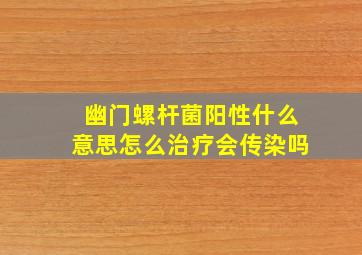 幽门螺杆菌阳性什么意思怎么治疗会传染吗